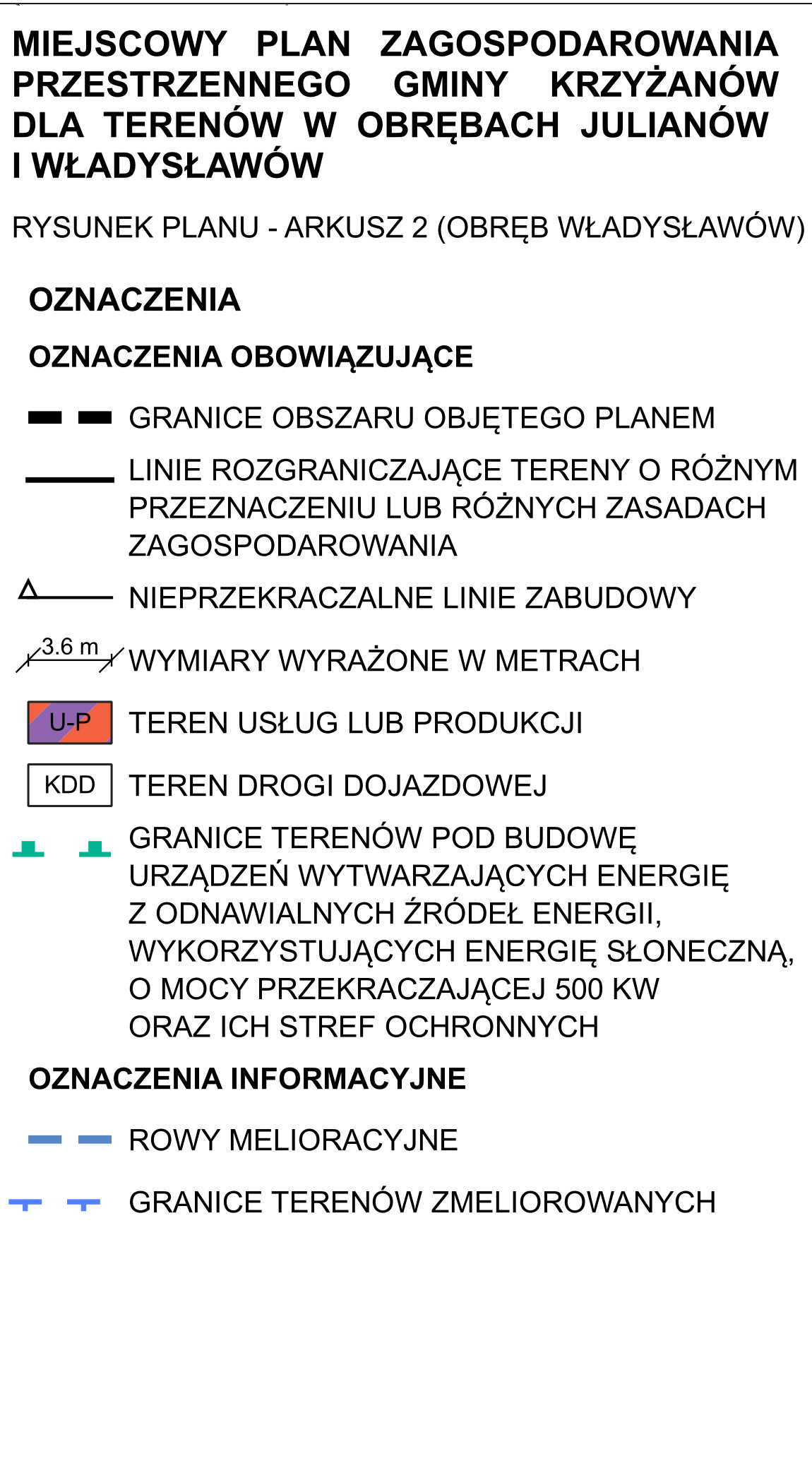 MIEJSCOWY PLAN ZAGOSPODAROWANIA PRZESTRZENNEGO GMINY KRZYŻANÓW DLA TERENÓW W OBRĘBACH JULIANÓW I WŁADYSŁAWÓW

RYSUNEK PLANU - ARKUSZ 2 (OBRĘB WŁADYSŁAWÓW)

OZNACZENIA

OZNACZENIA OBOWIĄZUJĄCE

GRANICE OBSZARU OBJĘTEGO PLANEM

LINIE ROZGRANICZAJĄCE TERENY O RÓŻNYM PRZEZNACZENIU LUB RÓŻNYCH ZASADACH ZAGOSPODAROWANIA

NIEPRZEKRACZALNE LINIE ZABUDOWY

3.6 m WYMIARY WYRAŻONE W METRACH

U-P TEREN USŁUG LUB PRODUKCJI

KDD TEREN DROGI DOJAZDOWEJ

GRANICE TERENÓW POD BUDOWĘ URZĄDZEŃ WYTWARZAJĄCYCH ENERGIĘ Z ODNAWIALNYCH ŹRÓDEŁ ENERGII, WYKORZYSTUJĄCYCH ENERGIĘ SŁONECZNĄ, O MOCY PRZEKRACZAJĄCEJ 500 KW ORAZ ICH STREF OCHRONNYCH

OZNACZENIA INFORMACYJNE

ROWY MELIORACYJNE

GRANICE TERENÓW ZMELIOROWANYCH